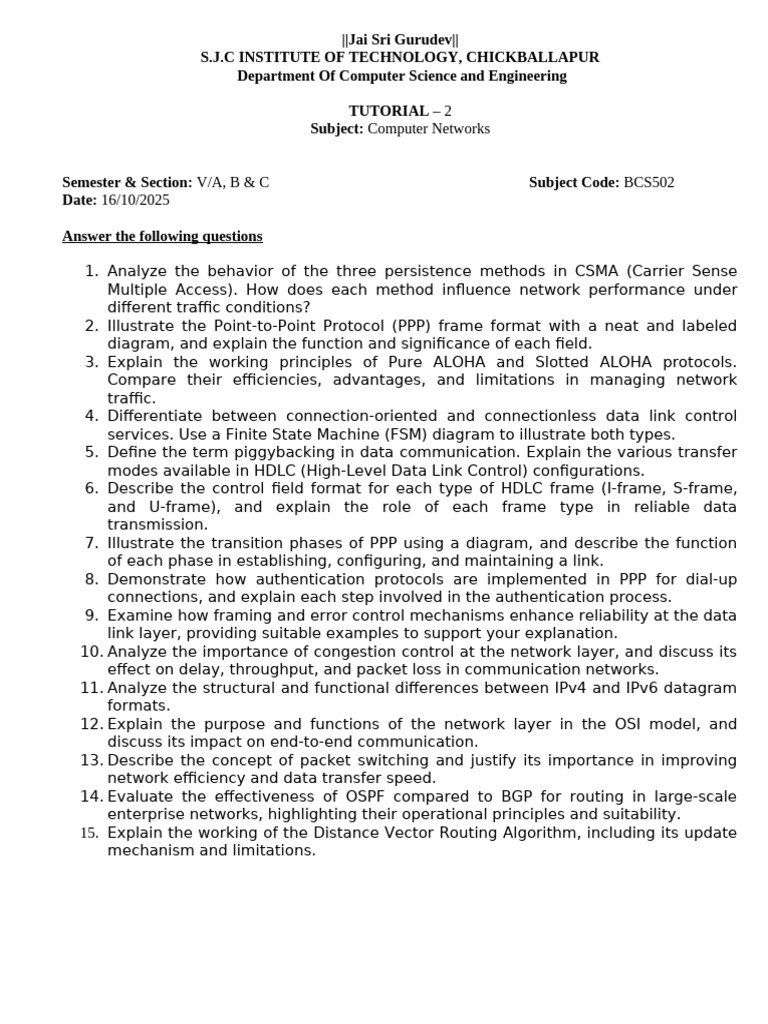 ||Jai Sri Gurudev||
S.J.C INSTITUTE OF TECHNOLOGY, CHICKBALLAPUR
Department Of Computer Science and Engineering

TUTORIAL – 2
Subject: Computer Networks

Semester & Section: V/A, B & C
Subject Code: BCS502
Date: 16/10/2025

Answer the following questions

1. Analyze the behavior of the three persistence methods in CSMA (Carrier Sense Multiple Access). How does each method influence network performance under different traffic conditions?
2. Illustrate the Point-to-Point Protocol (PPP) frame format with a neat and labeled diagram, and explain the function and significance of each field.
3. Explain the working principles of Pure ALOHA and Slotted ALOHA protocols. Compare their efficiencies, advantages, and limitations in managing network traffic.
4. Differentiate between connection-oriented and connectionless data link control services. Use a Finite State Machine (FSM) diagram to illustrate both types.
5. Define the term piggybacking in data communication. Explain the various transfer modes available in HDLC (High-Level Data Link Control) configurations.
6. Describe the control field format for each type of HDLC frame (I-frame, S-frame, and U-frame), and explain the role of each frame type in reliable data transmission.
7. Illustrate the transition phases of PPP using a diagram, and describe the function of each phase in establishing, configuring, and maintaining a link.
8. Demonstrate how authentication protocols are implemented in PPP for dial-up connections, and explain each step involved in the authentication process.
9. Examine how framing and error control mechanisms enhance reliability at the data link layer, providing suitable examples to support your explanation.
10. Analyze the importance of congestion control at the network layer, and discuss its effect on delay, throughput, and packet loss in communication networks.
11. Analyze the structural and functional differences between IPv4 and IPv6 datagram formats.
12. Explain the purpose and functions of the network layer in the OSI model, and discuss its impact on end-to-end communication.
13. Describe the concept of packet switching and justify its importance in improving network efficiency and data transfer speed.
14. Evaluate the effectiveness of OSPF compared to BGP for routing in large-scale enterprise networks, highlighting their operational principles and suitability.
15. Explain the working of the Distance Vector Routing Algorithm, including its update mechanism and limitations.